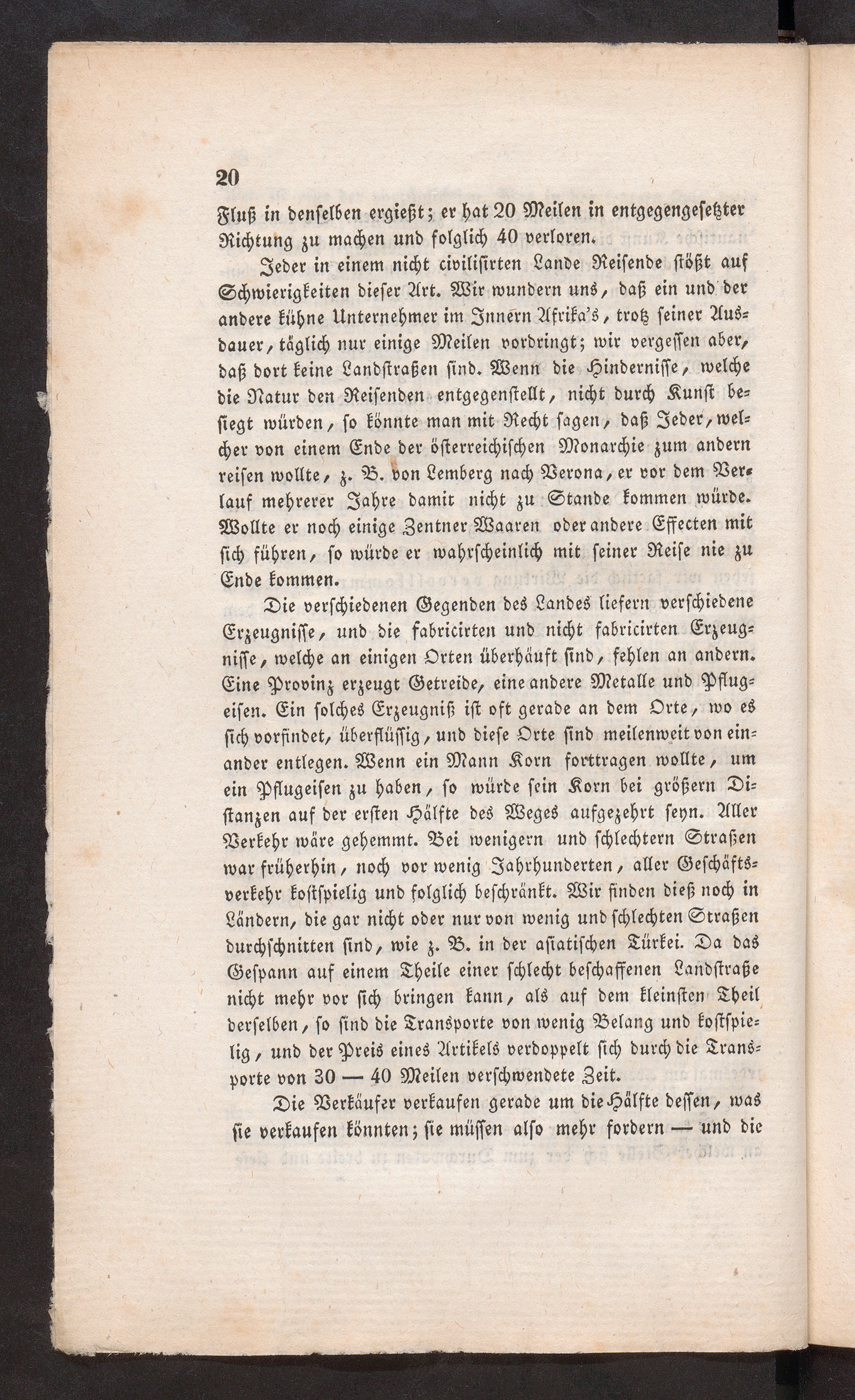 20

Fluß in denselben ergießt; er hat 20 Meilen in entgegengesetzter Richtung zu machen und folglich 40 verloren.

Jeder in einem nicht civilisirten Lande Reisende stößt auf Schwierigkeiten dieser Art. Wir wundern uns, daß ein und der andere kühne Unternehmer im Innern Afrika's, trotz seiner Ausdauer, täglich nur einige Meilen vordringt; wir vergessen aber, daß dort keine Landstraßen sind. Wenn die Hindernisse, welche die Natur den Reisenden entgegenstellt, nicht durch Kunst besiegt würden, so könnte man mit Recht sagen, daß Jeder, welcher von einem Ende der österreichischen Monarchie zum andern reisen wollte, z. B. von Lemberg nach Verona, er vor dem Verlauf mehrerer Jahre damit nicht zu Stande kommen würde. Wollte er noch einige Zentner Waaren oder andere Effecten mit sich führen, so würde er wahrscheinlich mit seiner Reise nie zu Ende kommen.

Die verschiedenen Gegenden des Landes liefern verschiedene Erzeugnisse, und die fabricirten und nicht fabricirten Erzeugnisse, welche an einigen Orten überhäuft sind, fehlen an andern. Eine Provinz erzeugt Getreide, eine andere Metalle und Pflugeisen. Ein solches Erzeugniß ist oft gerade an dem Orte, wo es sich vorfindet, überflüssig, und diese Orte sind meilenweit von einander entlegen. Wenn ein Mann Korn forttragen wollte, um ein Pflugeisen zu haben, so würde sein Korn bei größern Distanzen auf der ersten Hälfte des Weges aufgezehrt seyn. Aller Verkehr wäre gehemmt. Bei wenigern und schlechtern Straßen war früherhin, noch vor wenig Jahrhunderten, aller Geschäftsverkehr kostspielig und folglich beschränkt. Wir finden dieß noch in Ländern, die gar nicht oder nur von wenig und schlechten Straßen durchschnitten sind, wie z. B. in der asiatischen Türkei. Da das Gespann auf einem Theile einer schlecht beschaffenen Landstraße nicht mehr vor sich bringen kann, als auf dem kleinsten Theil derselben, so sind die Transporte von wenig Belang und kostspielig, und der Preis eines Artikels verdoppelt sich durch die Transporte von 30 — 40 Meilen verschwendete Zeit.

Die Verkäufer verkaufen gerade um die Hälfte dessen, was sie verkaufen könnten; sie müssen also mehr fordern — und die